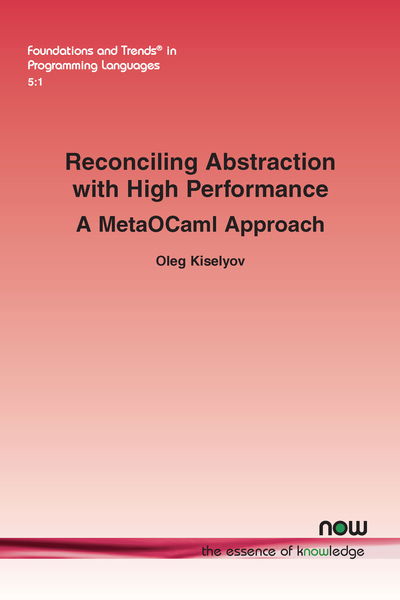 Foundations and Trends® in Programming Languages
5:1

Reconciling Abstraction with High Performance
A MetaOCaml Approach

Oleg Kiselyov

now
the essence of knowledge